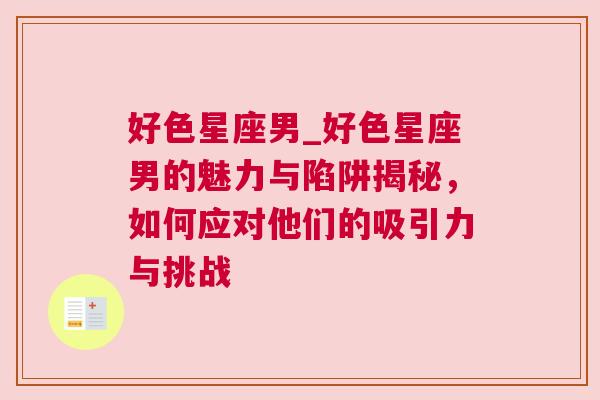 好色星座男_好色星座男的魅力与陷阱揭秘，如何应对他们的吸引力与挑战